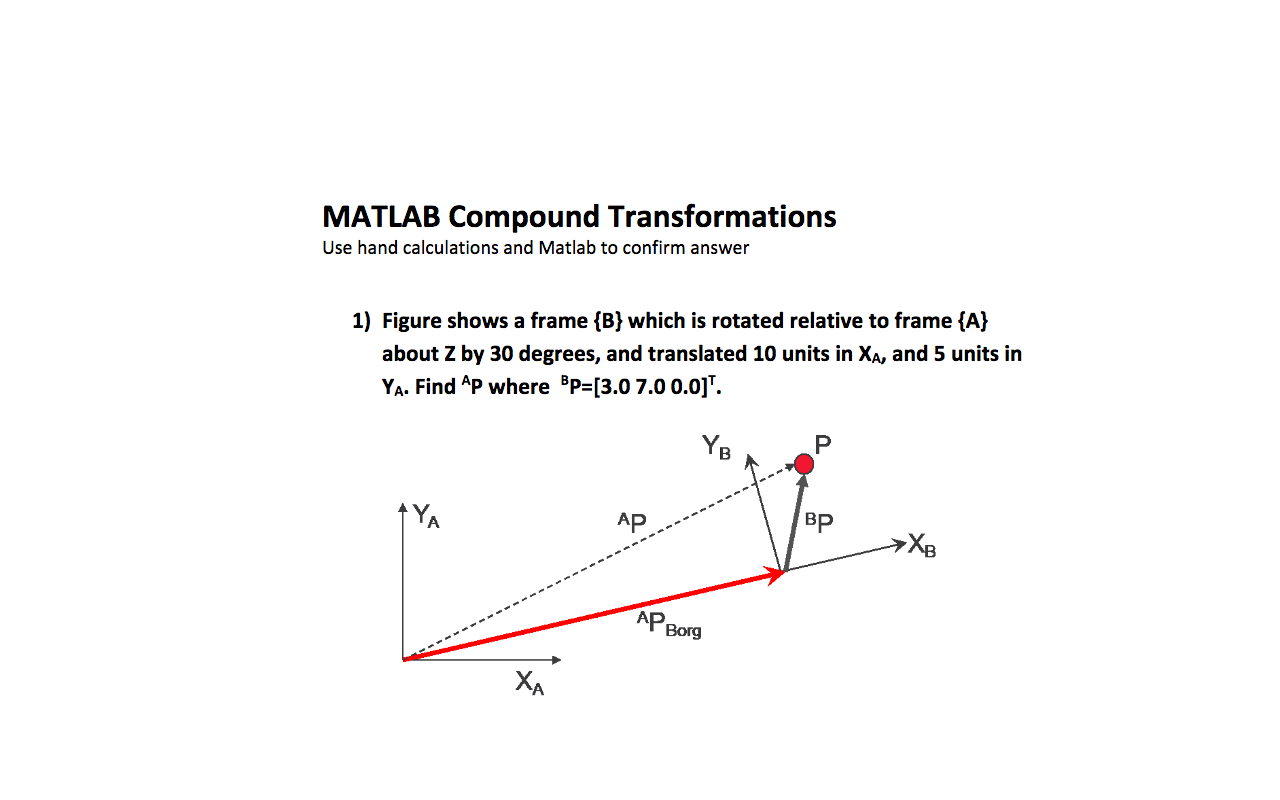 MATLAB Compound Transformations
Use hand calculations and Matlab to confirm answer

1) Figure shows a frame {B} which is rotated relative to frame {A} about Z by 30 degrees, and translated 10 units in $X_A$, and 5 units in $Y_A$. Find $^AP$ where $^BP=[3.0\ 7.0\ 0.0]^T$.

$Y_B$
P
$Y_A$
$^AP$
$^BP$
$X_B$
$^AP_{Borg}$
$X_A$